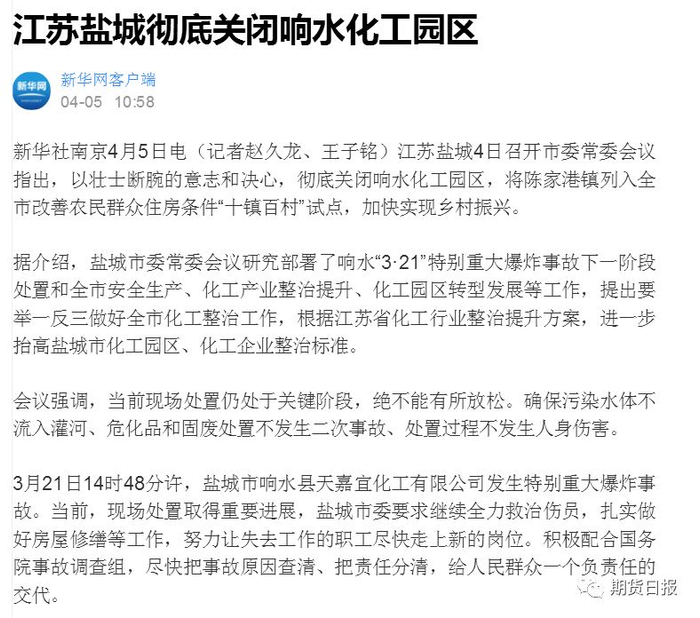 江苏盐城彻底关闭响水化工园区

新华网

新华网客户端
04-05 10:58

新华社南京4月5日电（记者赵久龙、王子铭）江苏盐城4日召开市委常委会议指出，以壮士断腕的意志和决心，彻底关闭响水化工园区，将陈家港镇列入全市改善农民群众住房条件“十镇百村”试点，加快实现乡村振兴。

据介绍，盐城市委常委会议研究部署了响水“3·21”特别重大爆炸事故下一阶段处置和全市安全生产、化工产业整治提升、化工园区转型发展等工作，提出要举一反三做好全市化工整治工作，根据江苏省化工行业整治提升方案，进一步抬高盐城市化工园区、化工企业整治标准。

会议强调，当前现场处置仍处于关键阶段，绝不能有所放松。确保污染水体不流入灌河、危化品和固废处置不发生二次事故、处置过程不发生人身伤害。

3月21日14时48分许，盐城市响水县天嘉宜化工有限公司发生特别重大爆炸事故。当前，现场处置取得重要进展，盐城市委要求继续全力救治伤员，扎实做好房屋修缮等工作，努力让失去工作的职工尽快走上新的岗位。积极配合国务院事故调查组，尽快把事故原因查清、把责任分清，给人民群众一个负责任的交代。

期货日报